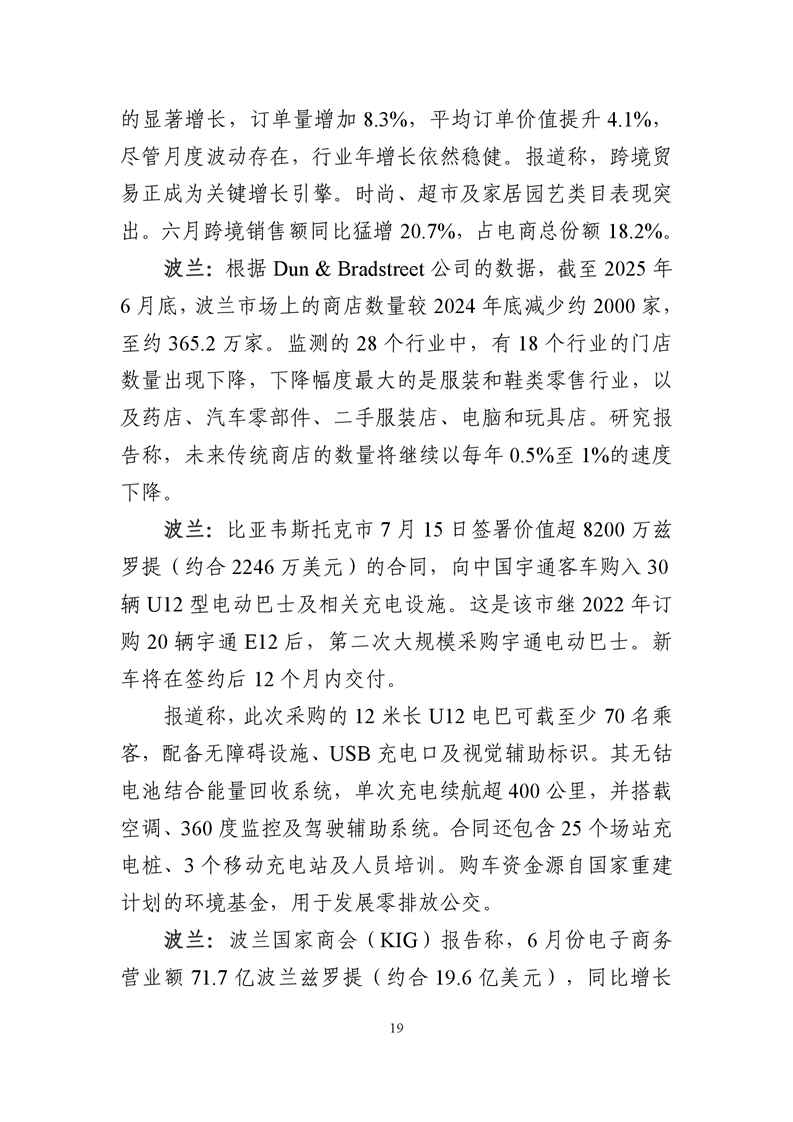 的显著增长，订单量增加 8.3%，平均订单价值提升 4.1%，尽管月度波动存在，行业年增长依然稳健。报道称，跨境贸易正成为关键增长引擎。时尚、超市及家居园艺类目表现突出。六月跨境销售额同比猛增 20.7%，占电商总份额 18.2%。

波兰：根据 Dun & Bradstreet 公司的数据，截至 2025 年 6 月底，波兰市场上的商店数量较 2024 年底减少约 2000 家，至约 365.2 万家。监测的 28 个行业中，有 18 个行业的门店数量出现下降，下降幅度最大的是服装和鞋类零售行业，以及药店、汽车零部件、二手服装店、电脑和玩具店。研究报告称，未来传统商店的数量将继续以每年 0.5%至 1%的速度下降。

波兰：比亚韦斯托克市 7 月 15 日签署价值超 8200 万兹罗提（约合 2246 万美元）的合同，向中国宇通客车购入 30 辆 U12 型电动巴士及相关充电设施。这是该市继 2022 年订购 20 辆宇通 E12 后，第二次大规模采购宇通电动巴士。新车将在签约后 12 个月内交付。

报道称，此次采购的 12 米长 U12 电巴可载至少 70 名乘客，配备无障碍设施、USB 充电口及视觉辅助标识。其无钴电池结合能量回收系统，单次充电续航超 400 公里，并搭载空调、360 度监控及驾驶辅助系统。合同还包含 25 个场站充电桩、3 个移动充电站及人员培训。购车资金源自国家重建计划的环境基金，用于发展零排放公交。

波兰：波兰国家商会（KIG）报告称，6 月份电子商务营业额 71.7 亿波兰兹罗提（约合 19.6 亿美元），同比增长

19